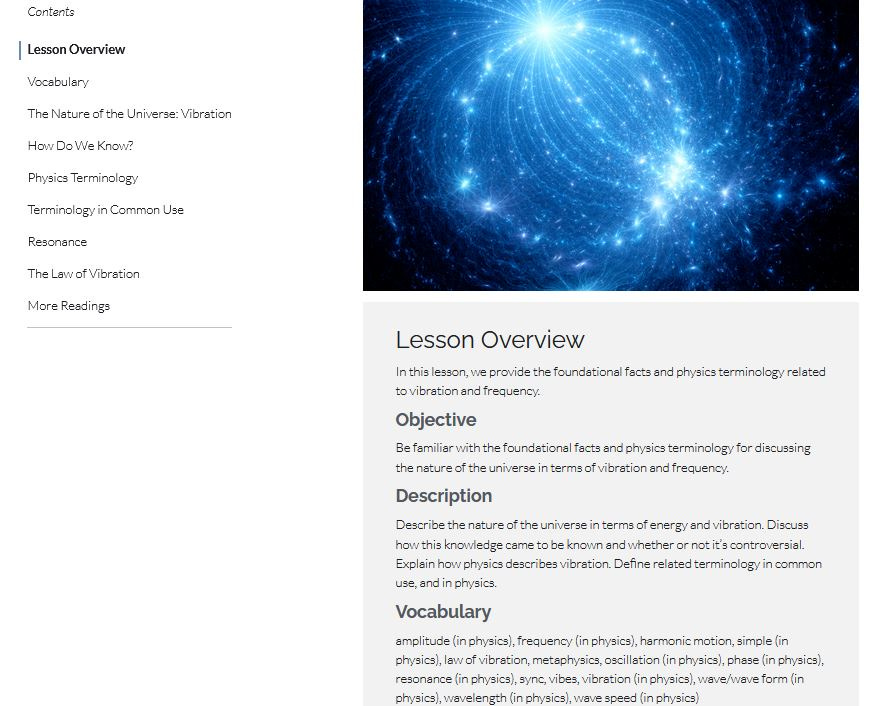 Contents

Lesson Overview

Vocabulary

The Nature of the Universe: Vibration

How Do We Know?

Physics Terminology

Terminology in Common Use

Resonance

The Law of Vibration

More Readings

Lesson Overview

In this lesson, we provide the foundational facts and physics terminology related to vibration and frequency.

Objective

Be familiar with the foundational facts and physics terminology for discussing the nature of the universe in terms of vibration and frequency.

Description

Describe the nature of the universe in terms of energy and vibration. Discuss how this knowledge came to be known and whether or not it's controversial. Explain how physics describes vibration. Define related terminology in common use, and in physics.

Vocabulary

amplitude (in physics), frequency (in physics), harmonic motion, simple (in physics), law of vibration, metaphysics, oscillation (in physics), phase (in physics), resonance (in physics), sync, vibes, vibration (in physics), wave/wave form (in physics), wavelength (in physics), wave speed (in physics)